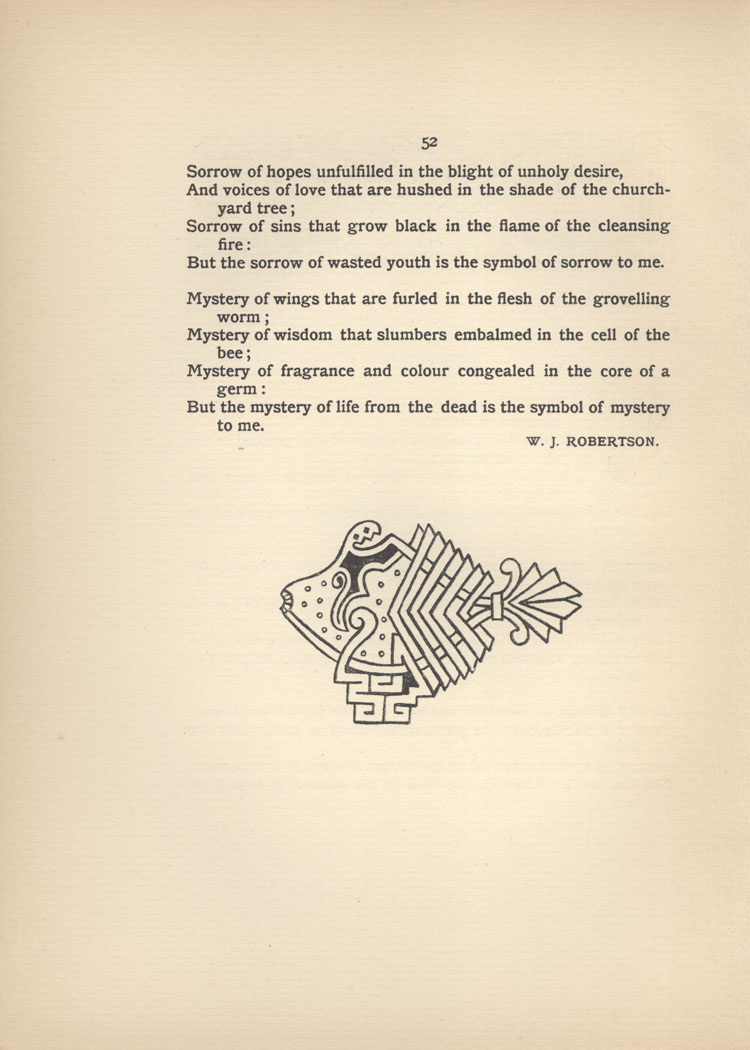 52

Sorrow of hopes unfulfilled in the blight of unholy desire,
And voices of love that are hushed in the shade of the churchyard tree;
Sorrow of sins that grow black in the flame of the cleansing fire:
But the sorrow of wasted youth is the symbol of sorrow to me.

Mystery of wings that are furled in the flesh of the grovelling worm;
Mystery of wisdom that slumbers embalmed in the cell of the bee;
Mystery of fragrance and colour congealed in the core of a germ:
But the mystery of life from the dead is the symbol of mystery to me.

W. J. ROBERTSON.